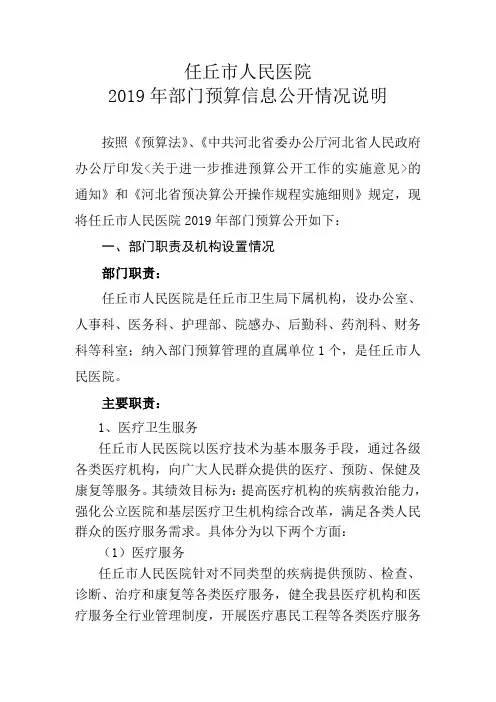 任丘市人民医院
2019 年部门预算信息公开情况说明

按照《预算法》、《中共河北省委办公厅河北省人民政府办公厅印发<关于进一步推进预算公开工作的实施意见>的通知》和《河北省预决算公开操作规程实施细则》规定，现将任丘市人民医院 2019 年部门预算公开如下：

一、部门职责及机构设置情况

部门职责：

任丘市人民医院是任丘市卫生局下属机构，设办公室、人事科、医务科、护理部、院感办、后勤科、药剂科、财务科等科室；纳入部门预算管理的直属单位 1 个，是任丘市人民医院。

主要职责：

1、医疗卫生服务

任丘市人民医院以医疗技术为基本服务手段，通过各级各类医疗机构，向广大人民群众提供的医疗、预防、保健及康复等服务。其绩效目标为：提高医疗机构的疾病救治能力，强化公立医院和基层医疗卫生机构综合改革，满足各类人民群众的医疗服务需求。具体分为以下两个方面：

（1）医疗服务

任丘市人民医院针对不同类型的疾病提供预防、检查、诊断、治疗和康复等各类医疗服务，健全我县医疗机构和医疗服务全行业管理制度，开展医疗惠民工程等各类医疗服务